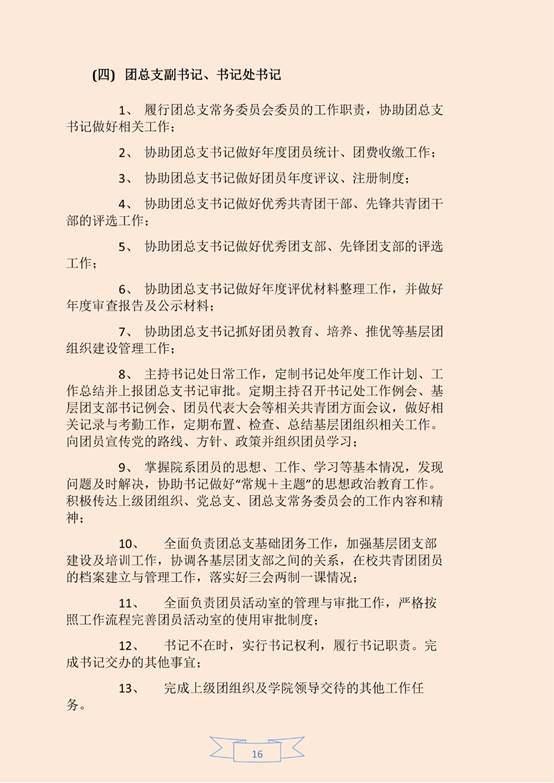 (四) 团总支副书记、书记处书记

1、 履行团总支常务委员会委员的工作职责，协助团总支书记做好相关工作；

2、 协助团总支书记做好年度团员统计、团费收缴工作；

3、 协助团总支书记做好团员年度评议、注册制度；

4、 协助团总支书记做好优秀共青团干部、先锋共青团干部的评选工作；

5、 协助团总支书记做好优秀团支部、先锋团支部的评选工作；

6、 协助团总支书记做好年度评优材料整理工作，并做好年度审查报告及公示材料；

7、 协助团总支书记抓好团员教育、培养、推优等基层团组织建设管理工作；

8、 主持书记处日常工作，定制书记处年度工作计划、工作总结并上报团总支书记审批。定期主持召开书记处工作例会、基层团支部书记例会、团员代表大会等相关共青团方面会议，做好相关记录与考勤工作，定期布置、检查、总结基层团组织相关工作。向团员宣传党的路线、方针、政策并组织团员学习；

9、 掌握院系团员的思想、工作、学习等基本情况，发现问题及时解决，协助书记做好“常规＋主题”的思想政治教育工作。积极传达上级团组织、党总支、团总支常务委员会的工作内容和精神；

10、 全面负责团总支基础团务工作，加强基层团支部建设及培训工作，协调各基层团支部之间的关系，在校共青团团员的档案建立与管理工作，落实好三会两制一课情况；

11、 全面负责团员活动室的管理与审批工作，严格按照工作流程完善团员活动室的使用审批制度；

12、 书记不在时，实行书记权利，履行书记职责。完成书记交办的其他事宜；

13、 完成上级团组织及学院领导交待的其他工作任务。

16